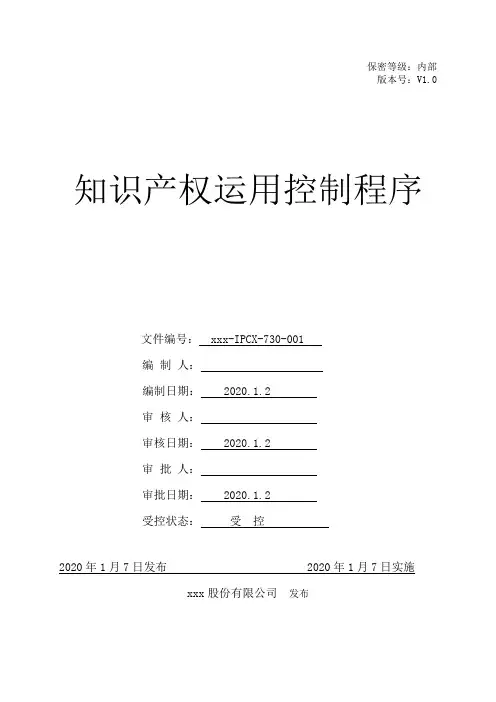 保密等级：内部
版本号：V1.0

知识产权运用控制程序

文件编号： xxx-IPCX-730-001
编 制 人：
编制日期： 2020.1.2
审 核 人：
审核日期： 2020.1.2
审 批 人：
审批日期： 2020.1.2
受控状态： 受 控

2020 年 1 月 7 日发布 2020 年 1 月 7 日实施

xxx 股份有限公司 发布